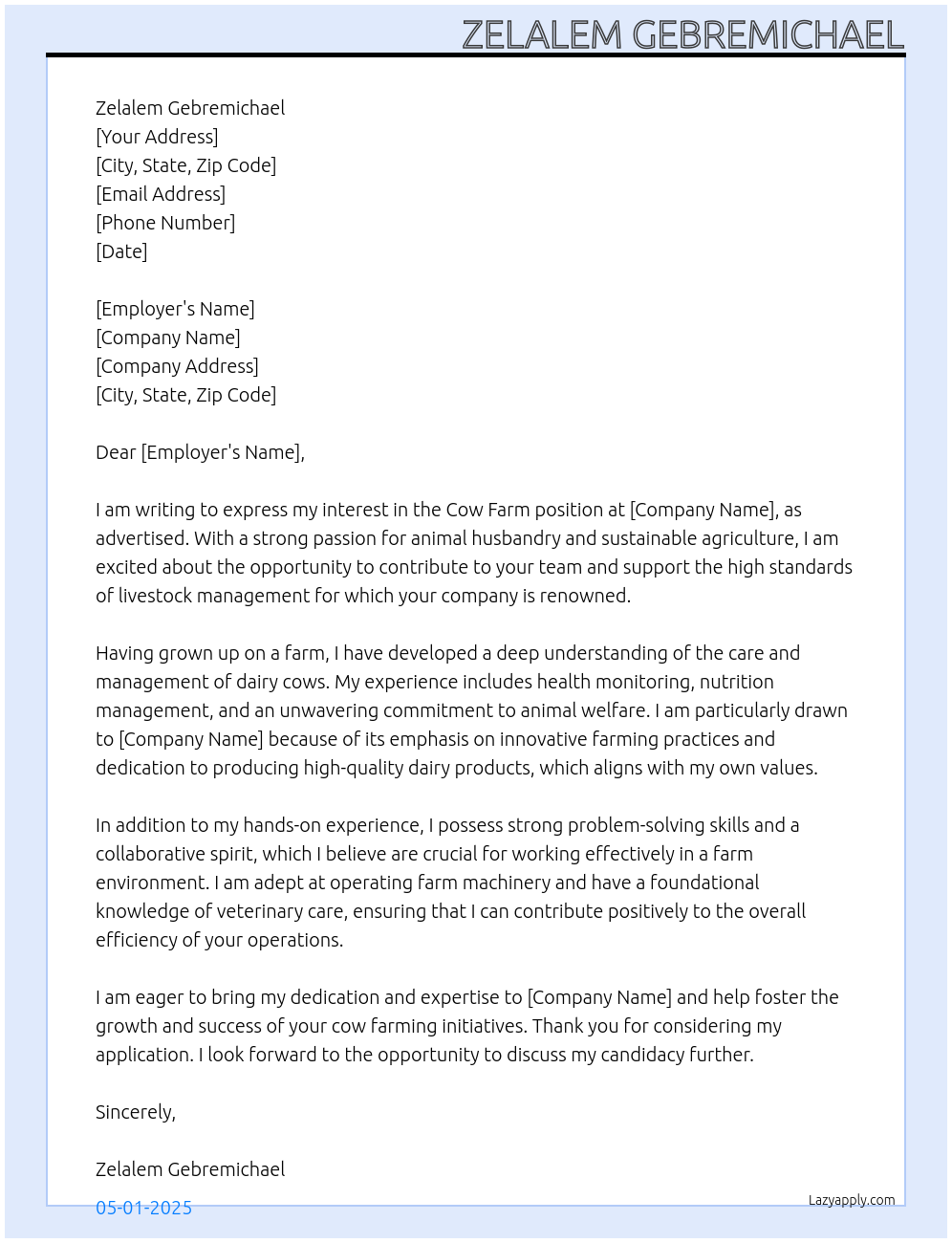 ZELALEM GEBREMICHAEL

Zelalem Gebremichael
[Your Address]
[City, State, Zip Code]
[Email Address]
[Phone Number]
[Date]

[Employer's Name]
[Company Name]
[Company Address]
[City, State, Zip Code]

Dear [Employer's Name],

I am writing to express my interest in the Cow Farm position at [Company Name], as advertised. With a strong passion for animal husbandry and sustainable agriculture, I am excited about the opportunity to contribute to your team and support the high standards of livestock management for which your company is renowned.

Having grown up on a farm, I have developed a deep understanding of the care and management of dairy cows. My experience includes health monitoring, nutrition management, and an unwavering commitment to animal welfare. I am particularly drawn to [Company Name] because of its emphasis on innovative farming practices and dedication to producing high-quality dairy products, which aligns with my own values.

In addition to my hands-on experience, I possess strong problem-solving skills and a collaborative spirit, which I believe are crucial for working effectively in a farm environment. I am adept at operating farm machinery and have a foundational knowledge of veterinary care, ensuring that I can contribute positively to the overall efficiency of your operations.

I am eager to bring my dedication and expertise to [Company Name] and help foster the growth and success of your cow farming initiatives. Thank you for considering my application. I look forward to the opportunity to discuss my candidacy further.

Sincerely,

Zelalem Gebremichael

05-01-2025

Lazyapply.com